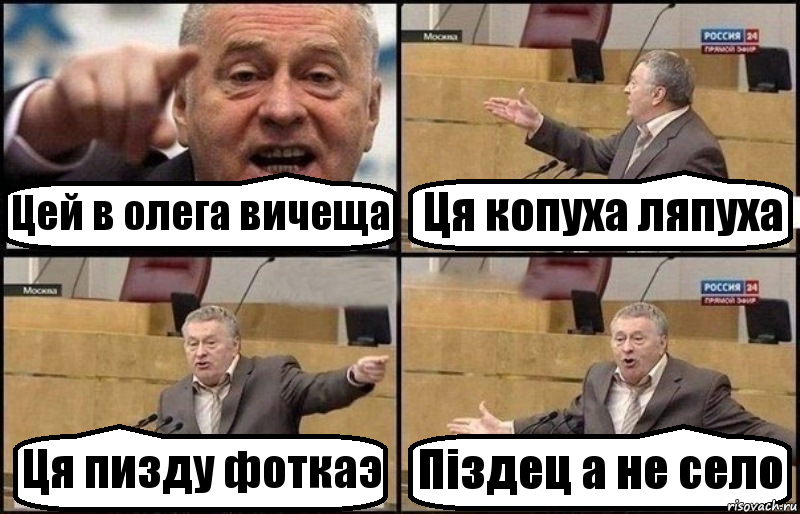 Цей в олега вичеща

Москва
РОССИЯ 24
ПРЯМОЙ ЭФИР
Ця копуха ляпуха

Москва
Ця пизду фоткаэ

РОССИЯ 24
ПРЯМОЙ ЭФИР
Піздец а не село

risovach.ru